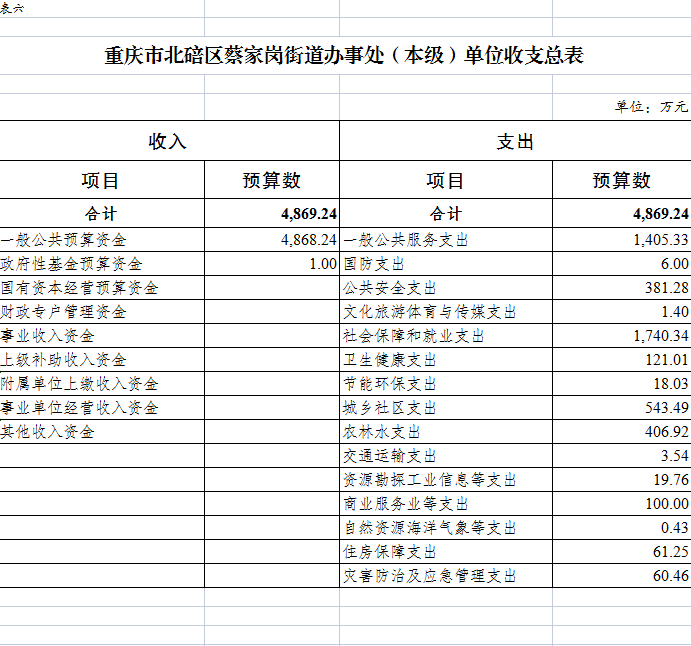 表六

重庆市北碚区蔡家岗街道办事处（本级）单位收支总表

单位：万元

| 收入 | | 支出 | |
|---|---|---|---|
| 项目 | 预算数 | 项目 | 预算数 |
| 合计 | 4,869.24 | 合计 | 4,869.24 |
| 一般公共预算资金 | 4,868.24 | 一般公共服务支出 | 1,405.33 |
| 政府性基金预算资金 | 1.00 | 国防支出 | 6.00 |
| 国有资本经营预算资金 | | 公共安全支出 | 381.28 |
| 财政专户管理资金 | | 文化旅游体育与传媒支出 | 1.40 |
| 事业收入资金 | | 社会保障和就业支出 | 1,740.34 |
| 上级补助收入资金 | | 卫生健康支出 | 121.01 |
| 附属单位上缴收入资金 | | 节能环保支出 | 18.03 |
| 事业单位经营收入资金 | | 城乡社区支出 | 543.49 |
| 其他收入资金 | | 农林水支出 | 406.92 |
| | | 交通运输支出 | 3.54 |
| | | 资源勘探工业信息等支出 | 19.76 |
| | | 商业服务业等支出 | 100.00 |
| | | 自然资源海洋气象等支出 | 0.43 |
| | | 住房保障支出 | 61.25 |
| | | 灾害防治及应急管理支出 | 60.46 |